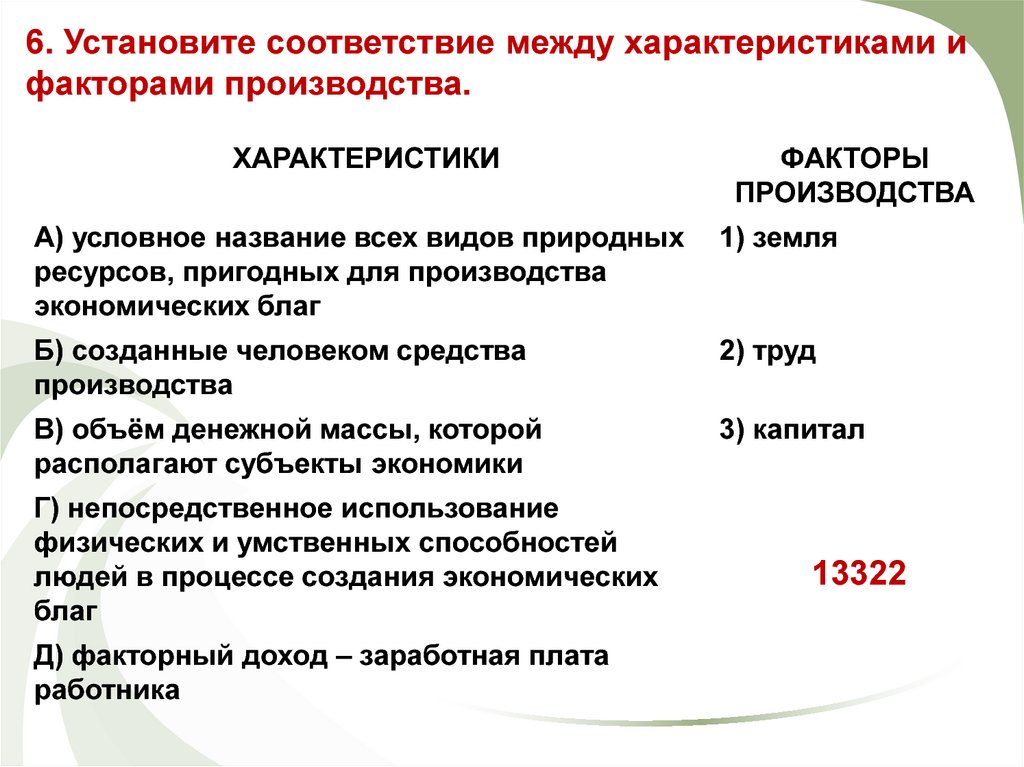 6. Установите соответствие между характеристиками и факторами производства.

| ХАРАКТЕРИСТИКИ | ФАКТОРЫ ПРОИЗВОДСТВА |
|---|---|
| А) условное название всех видов природных ресурсов, пригодных для производства экономических благ | 1) земля |
| Б) созданные человеком средства производства | 2) труд |
| В) объём денежной массы, которой располагают субъекты экономики | 3) капитал |
| Г) непосредственное использование физических и умственных способностей людей в процессе создания экономических благ | 13322 |
| Д) факторный доход – заработная плата работника | |